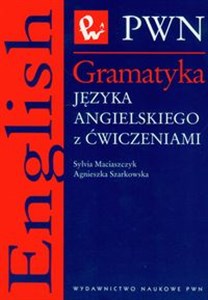 English

PWN

Gramatyka
JĘZYKA ANGIELSKIEGO z ĆWICZENIAMI

Sylvia Maciaszczyk
Agnieszka Szarkowska

WYDAWNICTWO NAUKOWE PWN